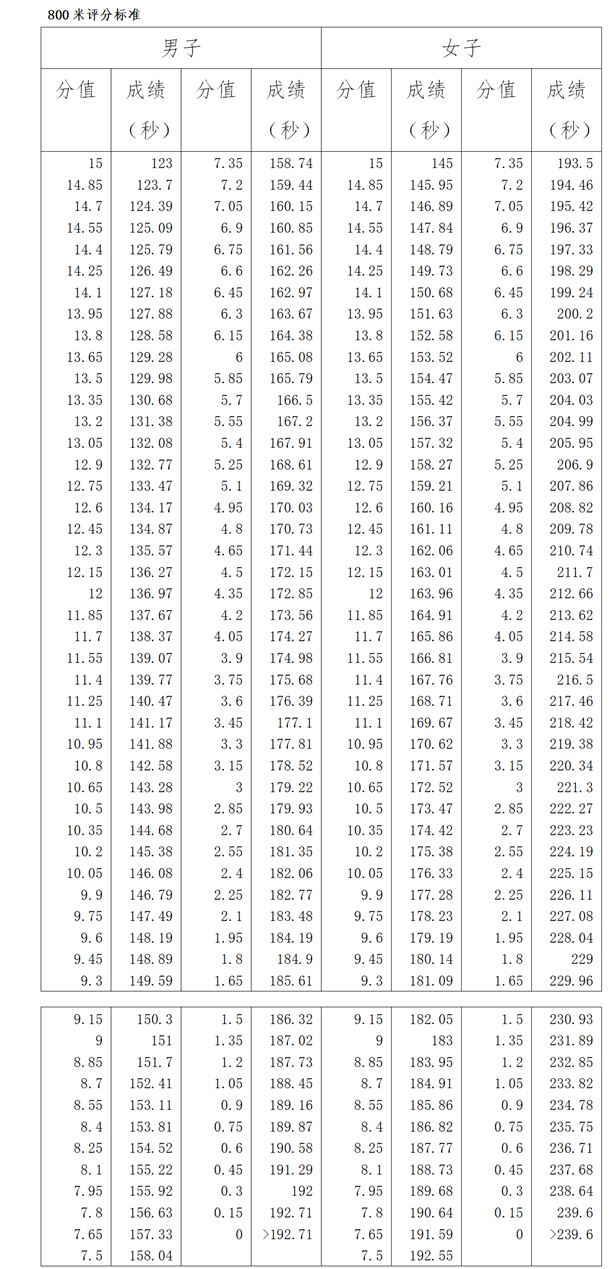 800 米评分标准

| 男子 | | | | 女子 | | | |
|---|---|---|---|---|---|---|---|
| 分值 | 成绩（秒） | 分值 | 成绩（秒） | 分值 | 成绩（秒） | 分值 | 成绩（秒） |
| 15 | 123 | 7.35 | 158.74 | 15 | 145 | 7.35 | 193.5 |
| 14.85 | 123.7 | 7.2 | 159.44 | 14.85 | 145.95 | 7.2 | 194.46 |
| 14.7 | 124.39 | 7.05 | 160.15 | 14.7 | 146.89 | 7.05 | 195.42 |
| 14.55 | 125.09 | 6.9 | 160.85 | 14.55 | 147.84 | 6.9 | 196.37 |
| 14.4 | 125.79 | 6.75 | 161.56 | 14.4 | 148.79 | 6.75 | 197.33 |
| 14.25 | 126.49 | 6.6 | 162.26 | 14.25 | 149.73 | 6.6 | 198.29 |
| 14.1 | 127.18 | 6.45 | 162.97 | 14.1 | 150.68 | 6.45 | 199.24 |
| 13.95 | 127.88 | 6.3 | 163.67 | 13.95 | 151.63 | 6.3 | 200.2 |
| 13.8 | 128.58 | 6.15 | 164.38 | 13.8 | 152.58 | 6.15 | 201.16 |
| 13.65 | 129.28 | 6 | 165.08 | 13.65 | 153.52 | 6 | 202.11 |
| 13.5 | 129.98 | 5.85 | 165.79 | 13.5 | 154.47 | 5.85 | 203.07 |
| 13.35 | 130.68 | 5.7 | 166.5 | 13.35 | 155.42 | 5.7 | 204.03 |
| 13.2 | 131.38 | 5.55 | 167.2 | 13.2 | 156.37 | 5.55 | 204.99 |
| 13.05 | 132.08 | 5.4 | 167.91 | 13.05 | 157.32 | 5.4 | 205.95 |
| 12.9 | 132.77 | 5.25 | 168.61 | 12.9 | 158.27 | 5.25 | 206.9 |
| 12.75 | 133.47 | 5.1 | 169.32 | 12.75 | 159.21 | 5.1 | 207.86 |
| 12.6 | 134.17 | 4.95 | 170.03 | 12.6 | 160.16 | 4.95 | 208.82 |
| 12.45 | 134.87 | 4.8 | 170.73 | 12.45 | 161.11 | 4.8 | 209.78 |
| 12.3 | 135.57 | 4.65 | 171.44 | 12.3 | 162.06 | 4.65 | 210.74 |
| 12.15 | 136.27 | 4.5 | 172.15 | 12.15 | 163.01 | 4.5 | 211.7 |
| 12 | 136.97 | 4.35 | 172.85 | 12 | 163.96 | 4.35 | 212.66 |
| 11.85 | 137.67 | 4.2 | 173.56 | 11.85 | 164.91 | 4.2 | 213.62 |
| 11.7 | 138.37 | 4.05 | 174.27 | 11.7 | 165.86 | 4.05 | 214.58 |
| 11.55 | 139.07 | 3.9 | 174.98 | 11.55 | 166.81 | 3.9 | 215.54 |
| 11.4 | 139.77 | 3.75 | 175.68 | 11.4 | 167.76 | 3.75 | 216.5 |
| 11.25 | 140.47 | 3.6 | 176.39 | 11.25 | 168.71 | 3.6 | 217.46 |
| 11.1 | 141.17 | 3.45 | 177.1 | 11.1 | 169.67 | 3.45 | 218.42 |
| 10.95 | 141.88 | 3.3 | 177.81 | 10.95 | 170.62 | 3.3 | 219.38 |
| 10.8 | 142.58 | 3.15 | 178.52 | 10.8 | 171.57 | 3.15 | 220.34 |
| 10.65 | 143.28 | 3 | 179.22 | 10.65 | 172.52 | 3 | 221.3 |
| 10.5 | 143.98 | 2.85 | 179.93 | 10.5 | 173.47 | 2.85 | 222.27 |
| 10.35 | 144.68 | 2.7 | 180.64 | 10.35 | 174.42 | 2.7 | 223.23 |
| 10.2 | 145.38 | 2.55 | 181.35 | 10.2 | 175.38 | 2.55 | 224.19 |
| 10.05 | 146.08 | 2.4 | 182.06 | 10.05 | 176.33 | 2.4 | 225.15 |
| 9.9 | 146.79 | 2.25 | 182.77 | 9.9 | 177.28 | 2.25 | 226.11 |
| 9.75 | 147.49 | 2.1 | 183.48 | 9.75 | 178.23 | 2.1 | 227.08 |
| 9.6 | 148.19 | 1.95 | 184.19 | 9.6 | 179.19 | 1.95 | 228.04 |
| 9.45 | 148.89 | 1.8 | 184.9 | 9.45 | 180.14 | 1.8 | 229 |
| 9.3 | 149.59 | 1.65 | 185.61 | 9.3 | 181.09 | 1.65 | 229.96 |

| | | | | | | | |
|---|---|---|---|---|---|---|---|
| 9.15 | 150.3 | 1.5 | 186.32 | 9.15 | 182.05 | 1.5 | 230.93 |
| 9 | 151 | 1.35 | 187.02 | 9 | 183 | 1.35 | 231.89 |
| 8.85 | 151.7 | 1.2 | 187.73 | 8.85 | 183.95 | 1.2 | 232.85 |
| 8.7 | 152.41 | 1.05 | 188.45 | 8.7 | 184.91 | 1.05 | 233.82 |
| 8.55 | 153.11 | 0.9 | 189.16 | 8.55 | 185.86 | 0.9 | 234.78 |
| 8.4 | 153.81 | 0.75 | 189.87 | 8.4 | 186.82 | 0.75 | 235.75 |
| 8.25 | 154.52 | 0.6 | 190.58 | 8.25 | 187.77 | 0.6 | 236.71 |
| 8.1 | 155.22 | 0.45 | 191.29 | 8.1 | 188.73 | 0.45 | 237.68 |
| 7.95 | 155.92 | 0.3 | 192 | 7.95 | 189.68 | 0.3 | 238.64 |
| 7.8 | 156.63 | 0.15 | 192.71 | 7.8 | 190.64 | 0.15 | 239.6 |
| 7.65 | 157.33 | 0 | >192.71 | 7.65 | 191.59 | 0 | >239.6 |
| 7.5 | 158.04 | | | 7.5 | 192.55 | | |